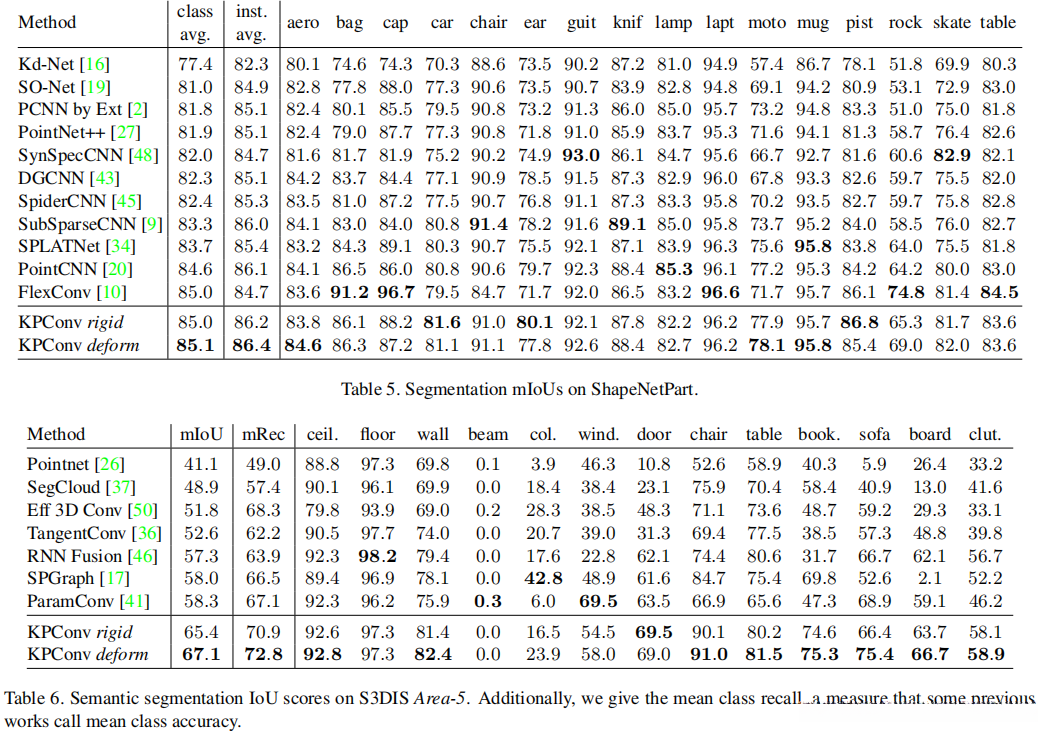 | Method | class avg. | inst. avg. | aero | bag | cap | car | chair | ear | guit | knif | lamp | lapt | moto | mug | pist | rock | skate | table |
|---|---|---|---|---|---|---|---|---|---|---|---|---|---|---|---|---|---|---|
| Kd-Net [16] | 77.4 | 82.3 | 80.1 | 74.6 | 74.3 | 70.3 | 88.6 | 73.5 | 90.2 | 87.2 | 81.0 | 94.9 | 57.4 | 86.7 | 78.1 | 51.8 | 69.9 | 80.3 |
| SO-Net [19] | 81.0 | 84.9 | 82.8 | 77.8 | 88.0 | 77.3 | 90.6 | 73.5 | 90.7 | 83.9 | 82.8 | 94.8 | 69.1 | 94.2 | 80.9 | 53.1 | 72.9 | 83.0 |
| PCNN by Ext [2] | 81.8 | 85.1 | 82.4 | 80.1 | 85.5 | 79.5 | 90.8 | 73.2 | 91.3 | 86.0 | 85.0 | 95.7 | 73.2 | 94.8 | 83.3 | 51.0 | 75.0 | 81.8 |
| PointNet++ [27] | 81.9 | 85.1 | 82.4 | 79.0 | 87.7 | 77.3 | 90.8 | 71.8 | 91.0 | 85.9 | 83.7 | 95.3 | 71.6 | 94.1 | 81.3 | 58.7 | 76.4 | 82.6 |
| SynSpecCNN [48] | 82.0 | 84.7 | 81.6 | 81.7 | 81.9 | 75.2 | 90.2 | 74.9 | 93.0 | 86.1 | 84.7 | 95.6 | 66.7 | 92.7 | 81.6 | 60.6 | 82.9 | 82.1 |
| DGCNN [43] | 82.3 | 85.1 | 84.2 | 83.7 | 84.4 | 77.1 | 90.9 | 78.5 | 91.5 | 87.3 | 82.9 | 96.0 | 67.8 | 93.3 | 82.6 | 59.7 | 75.5 | 82.0 |
| SpiderCNN [45] | 82.4 | 85.3 | 83.5 | 81.0 | 87.2 | 77.5 | 90.7 | 76.8 | 91.1 | 87.3 | 83.3 | 95.8 | 70.2 | 93.5 | 82.7 | 59.7 | 75.8 | 82.8 |
| SubSparseCNN [9] | 83.3 | 86.0 | 84.1 | 83.0 | 84.0 | 80.8 | 91.4 | 78.2 | 91.6 | 89.1 | 85.0 | 95.8 | 73.7 | 95.2 | 84.0 | 58.5 | 76.0 | 82.7 |
| SPLATNet [34] | 83.7 | 85.4 | 83.2 | 84.3 | 89.1 | 80.3 | 90.7 | 75.5 | 92.1 | 87.1 | 83.9 | 96.3 | 75.6 | 95.8 | 83.8 | 64.0 | 75.5 | 81.8 |
| PointCNN [20] | 84.6 | 86.1 | 84.1 | 86.5 | 86.0 | 80.8 | 90.6 | 79.7 | 92.3 | 88.4 | 85.3 | 96.1 | 77.2 | 95.3 | 84.2 | 64.2 | 80.0 | 83.0 |
| FlexConv [10] | 85.0 | 84.7 | 83.6 | 91.2 | 96.7 | 79.5 | 84.7 | 71.7 | 92.0 | 86.5 | 83.2 | 96.6 | 71.7 | 95.7 | 86.1 | 74.8 | 81.4 | 84.5 |
| KPConv rigid | 85.0 | 86.2 | 83.8 | 86.1 | 88.2 | 81.6 | 91.0 | 80.1 | 92.1 | 87.8 | 82.2 | 96.2 | 77.9 | 95.7 | 86.8 | 65.3 | 81.7 | 83.6 |
| KPConv deform | 85.1 | 86.4 | 84.6 | 86.3 | 87.2 | 81.1 | 91.1 | 77.8 | 92.6 | 88.4 | 82.7 | 96.2 | 78.1 | 95.8 | 85.4 | 69.0 | 82.0 | 83.6 |

Table 5. Segmentation mIoUs on ShapeNetPart.

| Method | mIoU | mRec | ceil. | floor | wall | beam | col. | wind. | door | chair | table | book. | sofa | board | clut. |
|---|---|---|---|---|---|---|---|---|---|---|---|---|---|---|---|
| Pointnet [26] | 41.1 | 49.0 | 88.8 | 97.3 | 69.8 | 0.1 | 3.9 | 46.3 | 10.8 | 52.6 | 58.9 | 40.3 | 5.9 | 26.4 | 33.2 |
| SegCloud [37] | 48.9 | 57.4 | 90.1 | 96.1 | 69.9 | 0.0 | 18.4 | 38.4 | 23.1 | 75.9 | 70.4 | 58.4 | 40.9 | 13.0 | 41.6 |
| Eff 3D Conv [50] | 51.8 | 68.3 | 79.8 | 93.9 | 69.0 | 0.2 | 28.3 | 38.5 | 48.3 | 71.1 | 73.6 | 48.7 | 59.2 | 29.3 | 33.1 |
| TangentConv [36] | 52.6 | 62.2 | 90.5 | 97.7 | 74.0 | 0.0 | 20.7 | 39.0 | 31.3 | 69.4 | 77.5 | 38.5 | 57.3 | 48.8 | 39.8 |
| RNN Fusion [46] | 57.3 | 63.9 | 92.3 | 98.2 | 79.4 | 0.0 | 17.6 | 22.8 | 62.1 | 74.4 | 80.6 | 31.7 | 66.7 | 62.1 | 56.7 |
| SPGraph [17] | 58.0 | 66.5 | 89.4 | 96.9 | 78.1 | 0.0 | 42.8 | 48.9 | 61.6 | 84.7 | 75.4 | 69.8 | 52.6 | 2.1 | 52.2 |
| ParamConv [41] | 58.3 | 67.1 | 92.3 | 96.2 | 75.9 | 0.3 | 6.0 | 69.5 | 63.5 | 66.9 | 65.6 | 47.3 | 68.9 | 59.1 | 46.2 |
| KPConv rigid | 65.4 | 70.9 | 92.6 | 97.3 | 81.4 | 0.0 | 16.5 | 54.5 | 69.5 | 90.1 | 80.2 | 74.6 | 66.4 | 63.7 | 58.1 |
| KPConv deform | 67.1 | 72.8 | 92.8 | 97.3 | 82.4 | 0.0 | 23.9 | 58.0 | 69.0 | 91.0 | 81.5 | 75.3 | 75.4 | 66.7 | 58.9 |

Table 6. Semantic segmentation IoU scores on S3DIS Area-5. Additionally, we give the mean class recall, a measure that some previous works call mean class accuracy.